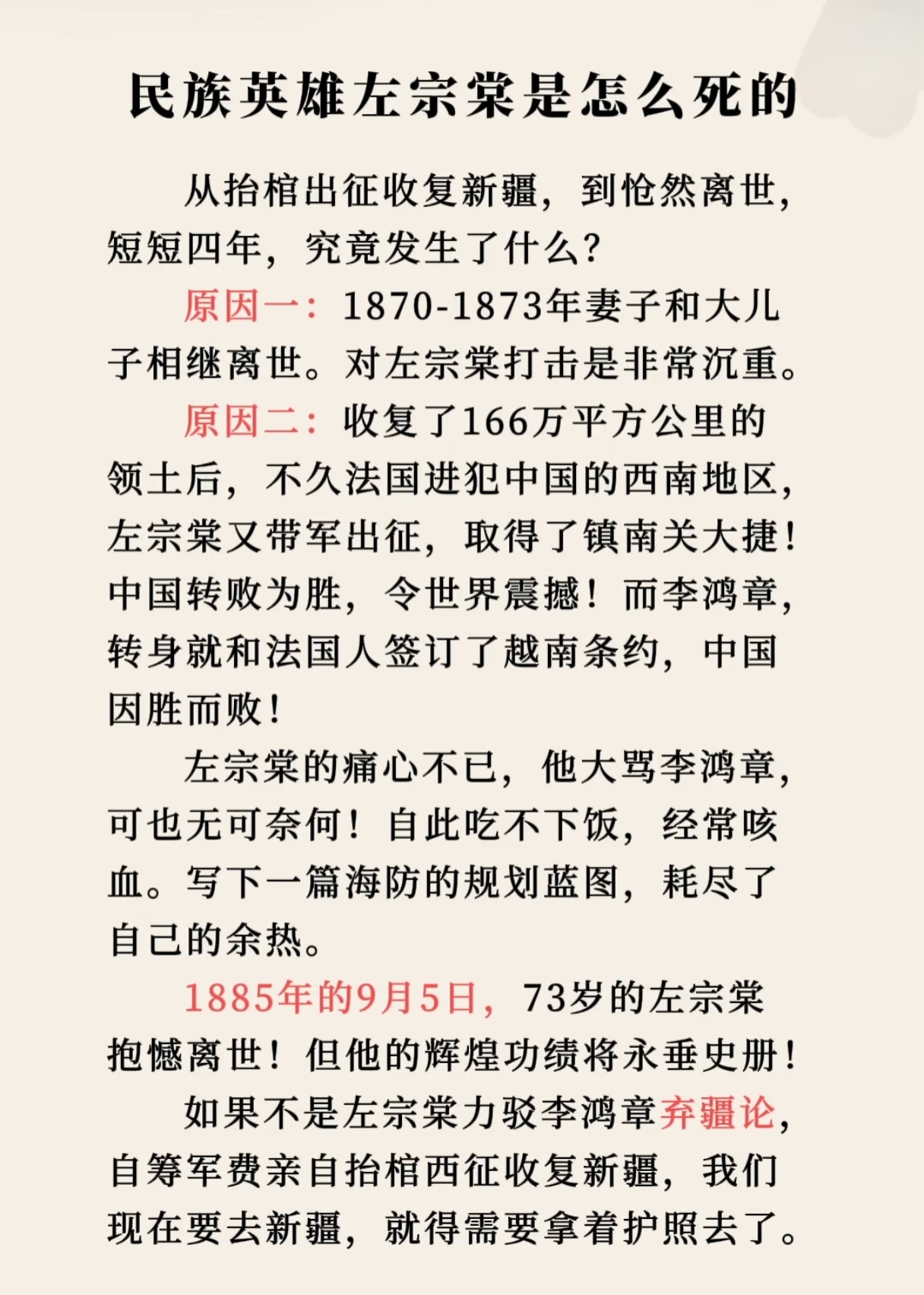 民族英雄左宗棠是怎么死的

从抬棺出征收复新疆，到怆然离世，短短四年，究竟发生了什么？

原因一：1870-1873年妻子和大儿子相继离世。对左宗棠打击是非常沉重。

原因二：收复了166万平方公里的领土后，不久法国进犯中国的西南地区，左宗棠又带军出征，取得了镇南关大捷！中国转败为胜，令世界震撼！而李鸿章，转身就和法国人签订了越南条约，中国因胜而败！

左宗棠的痛心不已，他大骂李鸿章，可也无可奈何！自此吃不下饭，经常咳血。写下一篇海防的规划蓝图，耗尽了自己的余热。

1885年的9月5日，73岁的左宗棠抱憾离世！但他的辉煌功绩将永垂史册！

如果不是左宗棠力驳李鸿章弃疆论，自筹军费亲自抬棺西征收复新疆，我们现在要去新疆，就得需要拿着护照去了。